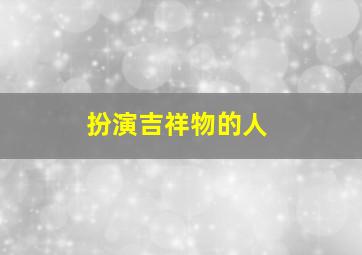 扮演吉祥物的人